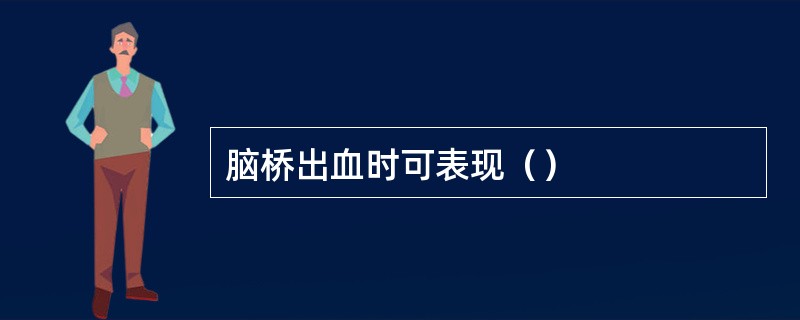 脑桥出血时可表现（）